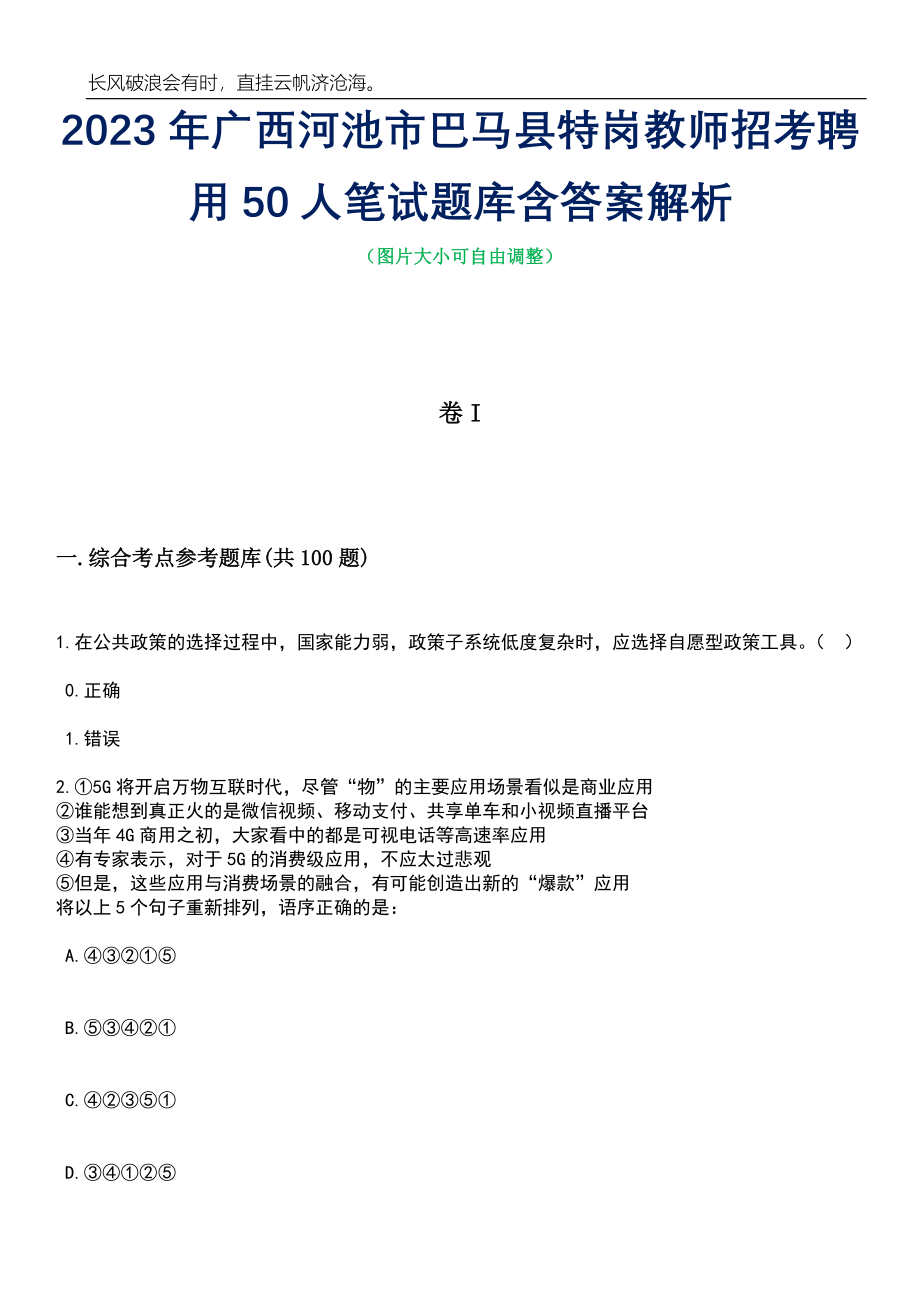 长风破浪会有时，直挂云帆济沧海。

2023年广西河池市巴马县特岗教师招考聘用50人笔试题库含答案解析

（图片大小可自由调整）

卷I

一.综合考点参考题库(共100题)

1.在公共政策的选择过程中，国家能力弱，政策子系统低度复杂时，应选择自愿型政策工具。（ ）

0.正确

1.错误

2.①5G将开启万物互联时代，尽管“物”的主要应用场景看似是商业应用
②谁能想到真正火的是微信视频、移动支付、共享单车和小视频直播平台
③当年4G商用之初，大家看中的都是可视电话等高速率应用
④有专家表示，对于5G的消费级应用，不应太过悲观
⑤但是，这些应用与消费场景的融合，有可能创造出新的“爆款”应用
将以上5个句子重新排列，语序正确的是：

A.④③②①⑤

B.⑤③④②①

C.④②③⑤①

D.③④①②⑤